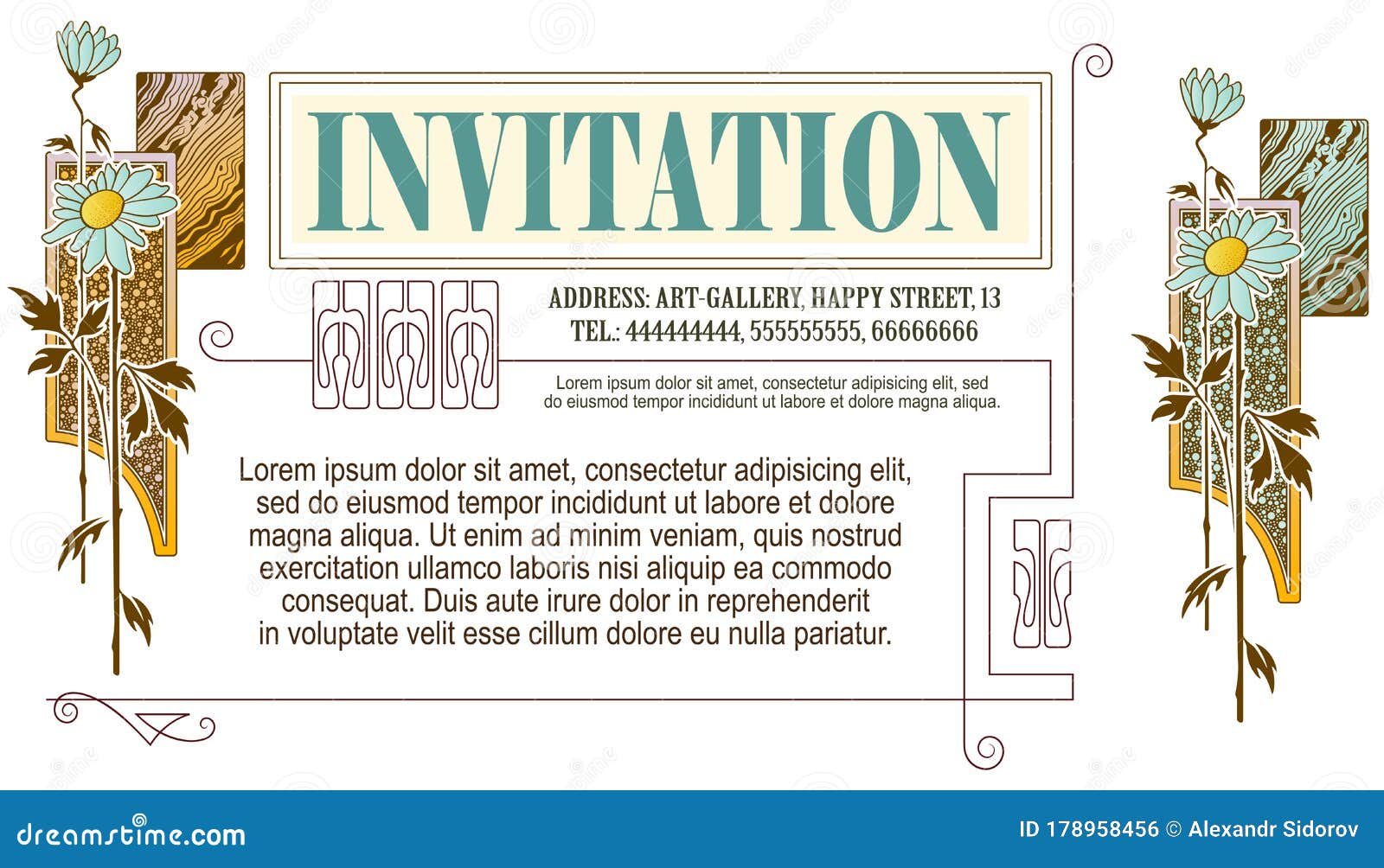 INVITATION

ADDRESS: ART-GALLERY, HAPPY STREET, 13
TEL.: 444444444, 555555555, 66666666

Lorem ipsum dolor sit amet, consectetur adipisicing elit, sed do eiusmod tempor incididunt ut labore et dolore magna aliqua.

Lorem ipsum dolor sit amet, consectetur adipisicing elit, sed do eiusmod tempor incididunt ut labore et dolore magna aliqua. Ut enim ad minim veniam, quis nostrud exercitation ullamco laboris nisi aliquip ea commodo consequat. Duis aute irure dolor in reprehenderit in voluptate velit esse cillum dolore eu nulla pariatur.

dreamstime.com

ID 178958456 © Alexandr Sidorov